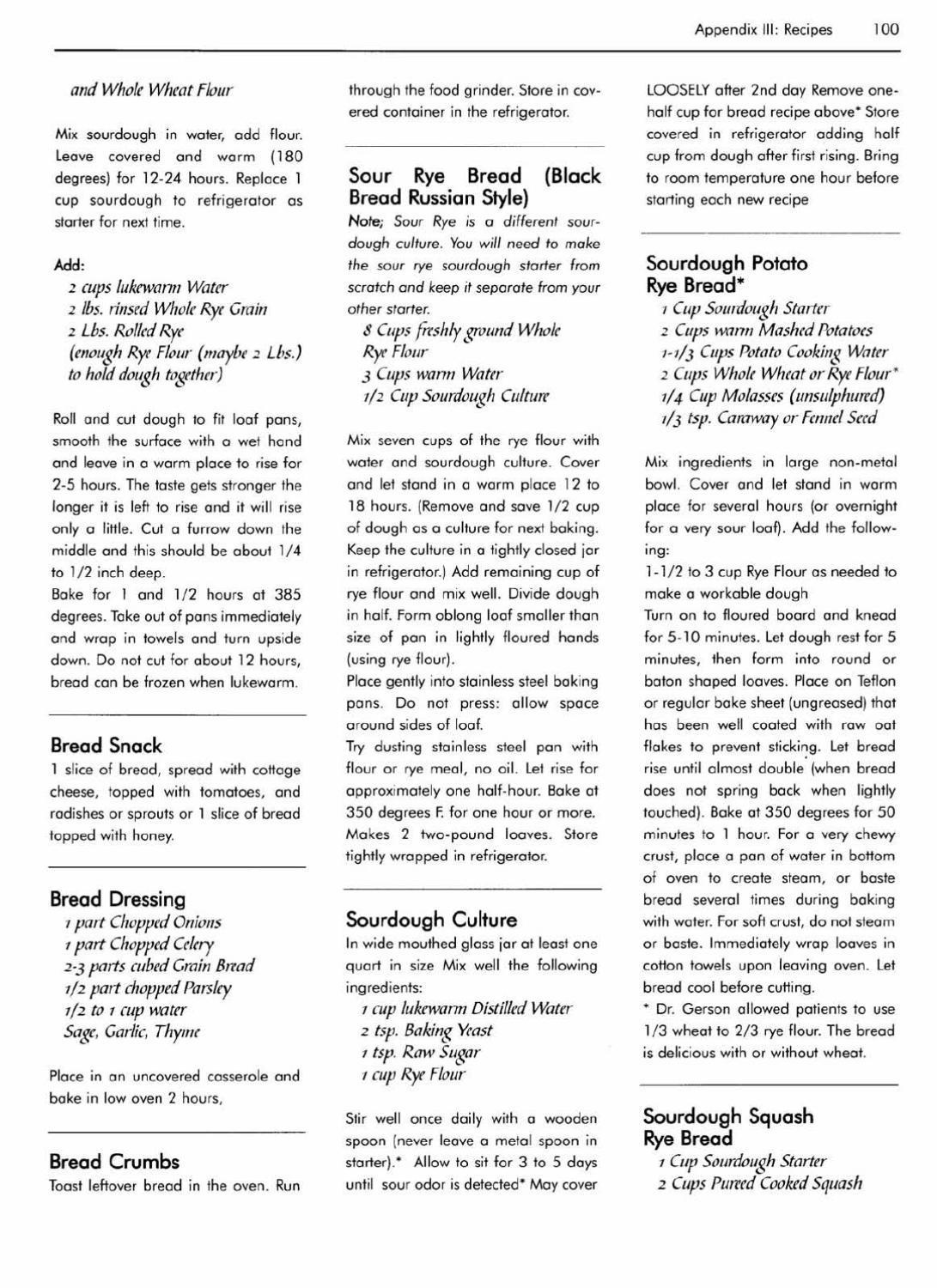 Appendix III: Recipes 100

and Whole Wheat Flour

Mix sourdough in water, add flour. Leave covered and warm (180 degrees) for 12-24 hours. Replace 1 cup sourdough to refrigerator as starter for next time.

Add:

2 cups lukewarm Water
2 lbs. rinsed Whole Rye Grain
2 Lbs. Rolled Rye
(enough Rye Flour (maybe 2 Lbs.) to hold dough together)

Roll and cut dough to fit loaf pans, smooth the surface with a wet hand and leave in a warm place to rise for 2-5 hours. The taste gets stronger the longer it is left to rise and it will rise only a little. Cut a furrow down the middle and this should be about 1/4 to 1/2 inch deep.
Bake for 1 and 1/2 hours at 385 degrees. Take out of pans immediately and wrap in towels and turn upside down. Do not cut for about 12 hours, bread can be frozen when lukewarm.

Bread Snack

1 slice of bread, spread with cottage cheese, topped with tomatoes, and radishes or sprouts or 1 slice of bread topped with honey.

Bread Dressing

1 part Chopped Onions
1 part Chopped Celery
2-3 parts cubed Grain Bread
1/2 part chopped Parsley
1/2 to 1 cup water
Sage, Garlic, Thyme

Place in an uncovered casserole and bake in low oven 2 hours,

Bread Crumbs

Toast leftover bread in the oven. Run through the food grinder. Store in covered container in the refrigerator.

Sour Rye Bread (Black Bread Russian Style)

Note; Sour Rye is a different sourdough culture. You will need to make the sour rye sourdough starter from scratch and keep it separate from your other starter.

8 Cups freshly ground Whole Rye Flour
3 Cups warm Water
1/2 Cup Sourdough Culture

Mix seven cups of the rye flour with water and sourdough culture. Cover and let stand in a warm place 12 to 18 hours. (Remove and save 1/2 cup of dough as a culture for next baking. Keep the culture in a tightly closed jar in refrigerator.) Add remaining cup of rye flour and mix well. Divide dough in half. Form oblong loaf smaller than size of pan in lightly floured hands (using rye flour).
Place gently into stainless steel baking pans. Do not press: allow space around sides of loaf.
Try dusting stainless steel pan with flour or rye meal, no oil. Let rise for approximately one half-hour. Bake at 350 degrees F. for one hour or more. Makes 2 two-pound loaves. Store tightly wrapped in refrigerator.

Sourdough Culture

In wide mouthed glass jar at least one quart in size Mix well the following ingredients:

1 cup lukewarm Distilled Water
2 tsp. Baking Yeast
1 tsp. Raw Sugar
1 cup Rye Flour

Stir well once daily with a wooden spoon (never leave a metal spoon in starter).* Allow to sit for 3 to 5 days until sour odor is detected* May cover LOOSELY after 2nd day Remove one-half cup for bread recipe above* Store covered in refrigerator adding half cup from dough after first rising. Bring to room temperature one hour before starting each new recipe

Sourdough Potato Rye Bread*

1 Cup Sourdough Starter
2 Cups warm Mashed Potatoes
1-1/3 Cups Potato Cooking Water
2 Cups Whole Wheat or Rye Flour*
1/4 Cup Molasses (unsulphured)
1/3 tsp. Caraway or Fennel Seed

Mix ingredients in large non-metal bowl. Cover and let stand in warm place for several hours (or overnight for a very sour loaf). Add the following:
1-1/2 to 3 cup Rye Flour as needed to make a workable dough
Turn on to floured board and knead for 5-10 minutes. Let dough rest for 5 minutes, then form into round or baton shaped loaves. Place on Teflon or regular bake sheet (ungreased) that has been well coated with raw oat flakes to prevent sticking. Let bread rise until almost double (when bread does not spring back when lightly touched). Bake at 350 degrees for 50 minutes to 1 hour. For a very chewy crust, place a pan of water in bottom of oven to create steam, or baste bread several times during baking with water. For soft crust, do not steam or baste. Immediately wrap loaves in cotton towels upon leaving oven. Let bread cool before cutting.
* Dr. Gerson allowed patients to use 1/3 wheat to 2/3 rye flour. The bread is delicious with or without wheat.

Sourdough Squash Rye Bread

1 Cup Sourdough Starter
2 Cups Pureed Cooked Squash